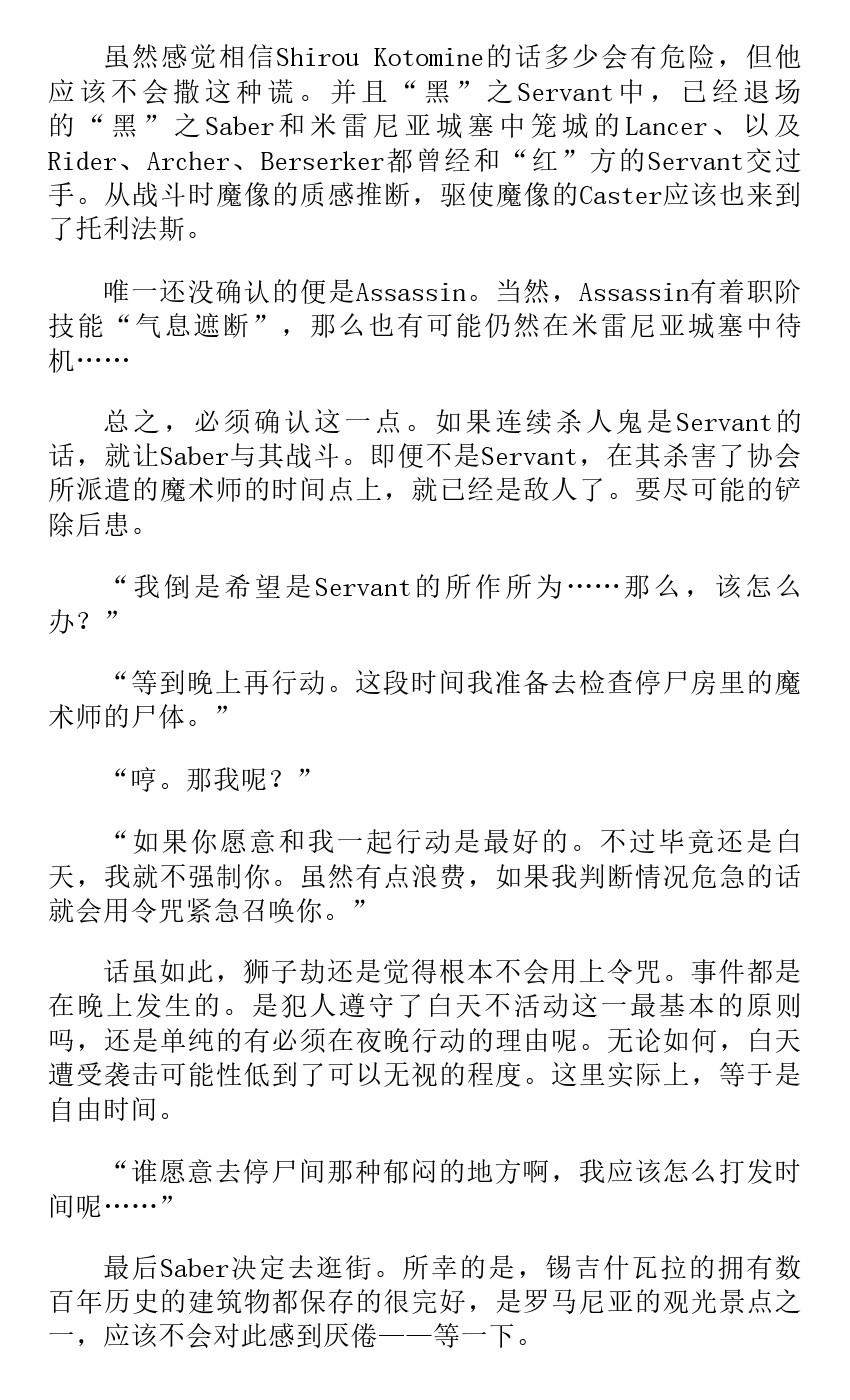 虽然感觉相信Shirou Kotomine的话多少会有危险，但他应该不会撒这种谎。并且“黑”之Servant中，已经退场的“黑”之Saber和米雷尼亚城塞中笼城的Lancer、以及Rider、Archer、Berserker都曾经和“红”方的Servant交过手。从战斗时魔像的质感推断，驱使魔像的Caster应该也来到了托利法斯。

唯一还没确认的便是Assassin。当然，Assassin有着职阶技能“气息遮断”，那么也有可能仍然在米雷尼亚城塞中待机……

总之，必须确认这一点。如果连续杀人鬼是Servant的话，就让Saber与其战斗。即便不是Servant，在其杀害了协会所派遣的魔术师的时间点上，就已经是敌人了。要尽可能的铲除后患。

“我倒是希望是Servant的所作所为……那么，该怎么办？”

“等到晚上再行动。这段时间我准备去检查停尸房里的魔术师的尸体。”

“哼。那我呢？”

“如果你愿意和我一起行动是最好的。不过毕竟还是白天，我就不强制你。虽然有点浪费，如果我判断情况危急的话就会用令咒紧急召唤你。”

话虽如此，狮子劫还是觉得根本不会用上令咒。事件都是在晚上发生的。是犯人遵守了白天不活动这一最基本的原则吗，还是单纯的有必须在夜晚行动的理由呢。无论如何，白天遭受袭击可能性低到了可以无视的程度。这里实际上，等于是自由时间。

“谁愿意去停尸间那种郁闷的地方啊，我应该怎么打发时间呢……”

最后Saber决定去逛街。所幸的是，锡吉什瓦拉的拥有数百年历史的建筑物都保存的很完好，是罗马尼亚的观光景点之一，应该不会对此感到厌倦——等一下。